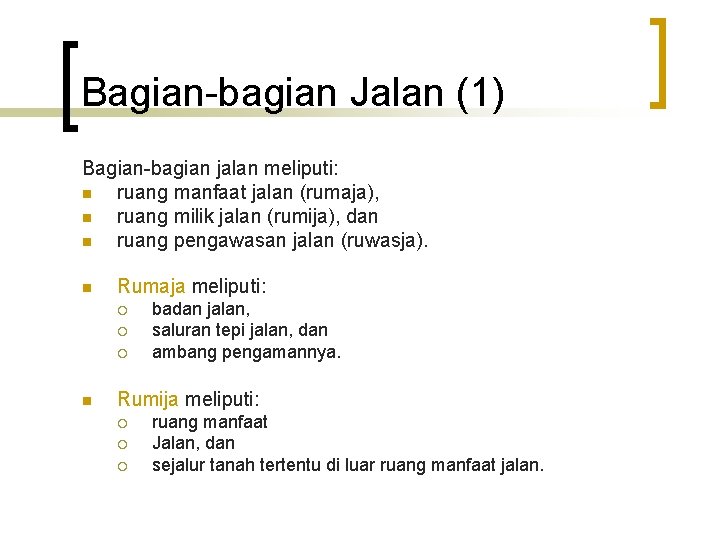 Bagian-bagian Jalan (1)

Bagian-bagian jalan meliputi:
- ruang manfaat jalan (rumaja),
- ruang milik jalan (rumija), dan
- ruang pengawasan jalan (ruwasja).

- Rumaja meliputi:
  - badan jalan,
  - saluran tepi jalan, dan
  - ambang pengamannya.

- Rumija meliputi:
  - ruang manfaat
  - Jalan, dan
  - sejalur tanah tertentu di luar ruang manfaat jalan.